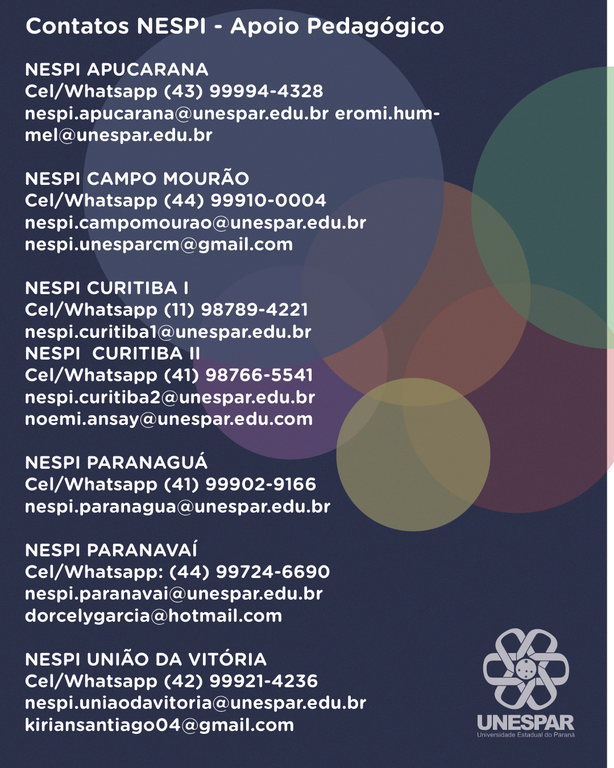 Contatos NESPI - Apoio Pedagógico

NESPI APUCARANA
Cel/Whatsapp (43) 99994-4328
nespi.apucarana@unespar.edu.br eromi.hummel@unespar.edu.br

NESPI CAMPO MOURÃO
Cel/Whatsapp (44) 99910-0004
nespi.campomourao@unespar.edu.br
nespi.unesparcm@gmail.com

NESPI CURITIBA I
Cel/Whatsapp (11) 98789-4221
nespi.curitiba1@unespar.edu.br
NESPI CURITIBA II
Cel/Whatsapp (41) 98766-5541
nespi.curitiba2@unespar.edu.br
noemi.ansay@unespar.edu.com

NESPI PARANAGUÁ
Cel/Whatsapp (41) 99902-9166
nespi.paranagua@unespar.edu.br

NESPI PARANAVAÍ
Cel/Whatsapp: (44) 99724-6690
nespi.paranavai@unespar.edu.br
dorcelygarcia@hotmail.com

NESPI UNIÃO DA VITÓRIA
Cel/Whatsapp (42) 99921-4236
nespi.uniaodavitoria@unespar.edu.br
kiriansantiago04@gmail.com

UNESPAR
Universidade Estadual do Paraná